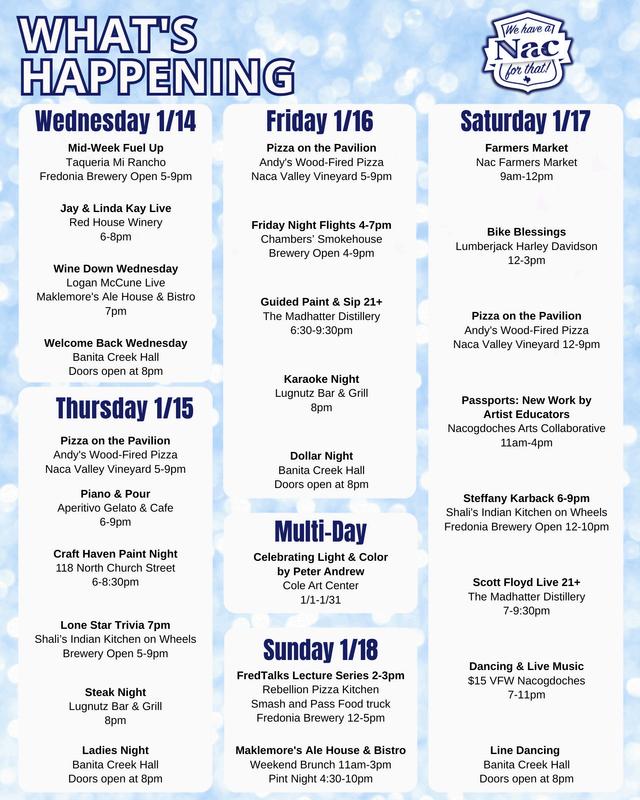 WHAT'S HAPPENING

We have a Nac for that!

Wednesday 1/14

Mid-Week Fuel Up
Taqueria Mi Rancho
Fredonia Brewery Open 5-9pm

Jay & Linda Kay Live
Red House Winery
6-8pm

Wine Down Wednesday
Logan McCune Live
Maklemore's Ale House & Bistro
7pm

Welcome Back Wednesday
Banita Creek Hall
Doors open at 8pm

Thursday 1/15

Pizza on the Pavilion
Andy's Wood-Fired Pizza
Naca Valley Vineyard 5-9pm

Piano & Pour
Aperitivo Gelato & Cafe
6-9pm

Craft Haven Paint Night
118 North Church Street
6-8:30pm

Lone Star Trivia 7pm
Shali's Indian Kitchen on Wheels
Brewery Open 5-9pm

Steak Night
Lugnutz Bar & Grill
8pm

Ladies Night
Banita Creek Hall
Doors open at 8pm

Friday 1/16

Pizza on the Pavilion
Andy's Wood-Fired Pizza
Naca Valley Vineyard 5-9pm

Friday Night Flights 4-7pm
Chambers' Smokehouse
Brewery Open 4-9pm

Guided Paint & Sip 21+
The Madhatter Distillery
6:30-9:30pm

Karaoke Night
Lugnutz Bar & Grill
8pm

Dollar Night
Banita Creek Hall
Doors open at 8pm

Multi-Day

Celebrating Light & Color by Peter Andrew
Cole Art Center
1/1-1/31

Sunday 1/18

FredTalks Lecture Series 2-3pm
Rebellion Pizza Kitchen
Smash and Pass Food truck
Fredonia Brewery 12-5pm

Maklemore's Ale House & Bistro
Weekend Brunch 11am-3pm
Pint Night 4:30-10pm

Saturday 1/17

Farmers Market
Nac Farmers Market
9am-12pm

Bike Blessings
Lumberjack Harley Davidson
12-3pm

Pizza on the Pavilion
Andy's Wood-Fired Pizza
Naca Valley Vineyard 12-9pm

Passports: New Work by Artist Educators
Nacogdoches Arts Collaborative
11am-4pm

Steffany Karback 6-9pm
Shali's Indian Kitchen on Wheels
Fredonia Brewery Open 12-10pm

Scott Floyd Live 21+
The Madhatter Distillery
7-9:30pm

Dancing & Live Music
$15 VFW Nacogdoches
7-11pm

Line Dancing
Banita Creek Hall
Doors open at 8pm